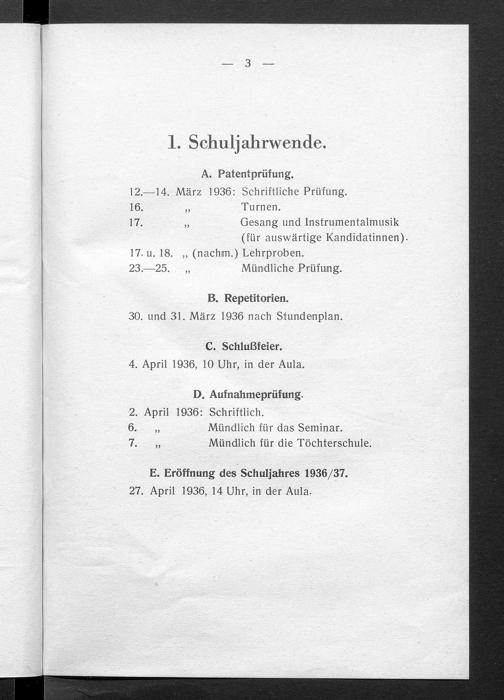 — 3 —

1. Schuljahrwende.

A. Patentprüfung.

12.—14. März 1936: Schriftliche Prüfung.
16. „ Turnen.
17. „ Gesang und Instrumentalmusik (für auswärtige Kandidatinnen).
17. u. 18. „ (nachm.) Lehrproben.
23.—25. „ Mündliche Prüfung.

B. Repetitorien.

30. und 31. März 1936 nach Stundenplan.

C. Schlußfeier.

4. April 1936, 10 Uhr, in der Aula.

D. Aufnahmeprüfung.

2. April 1936: Schriftlich.
6. „ Mündlich für das Seminar.
7. „ Mündlich für die Töchterschule.

E. Eröffnung des Schuljahres 1936/37.

27. April 1936, 14 Uhr, in der Aula.